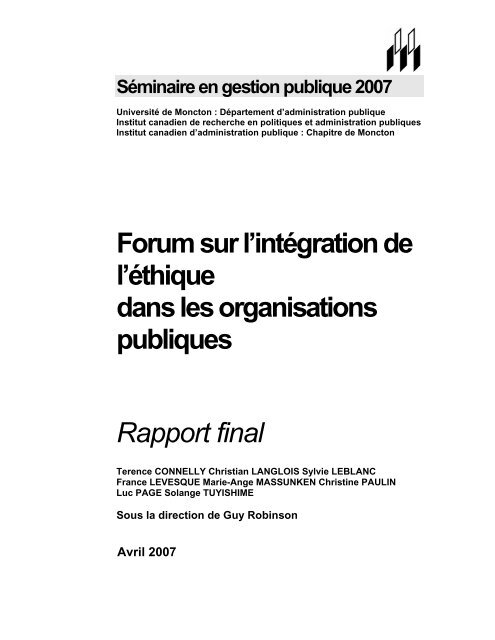 Séminaire en gestion publique 2007

Université de Moncton : Département d'administration publique
Institut canadien de recherche en politiques et administration publiques
Institut canadien d'administration publique : Chapitre de Moncton

Forum sur l'intégration de l'éthique dans les organisations publiques

Rapport final

Terence CONNELLY Christian LANGLOIS Sylvie LEBLANC France LEVESQUE Marie-Ange MASSUNKEN Christine PAULIN Luc PAGE Solange TUYISHIME

Sous la direction de Guy Robinson

Avril 2007